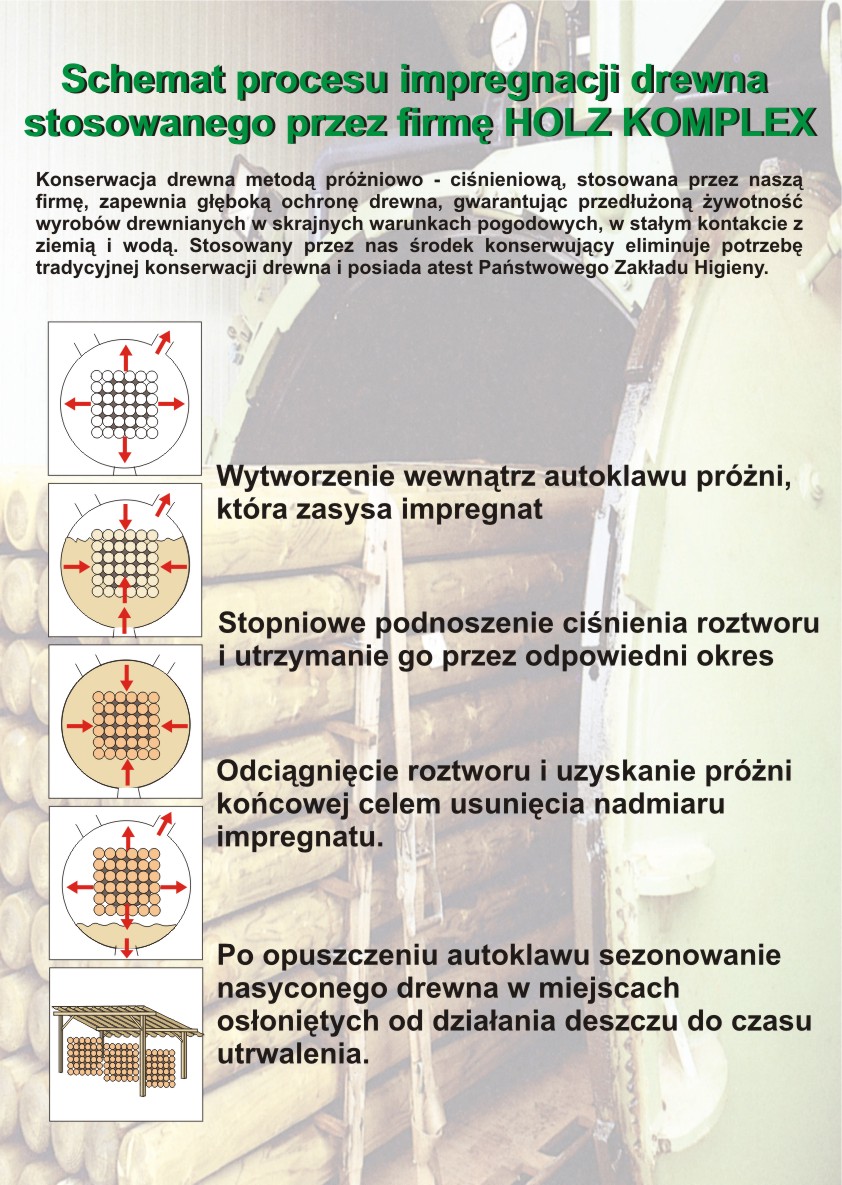 Schemat procesu impregnacji drewna stosowanego przez firmę HOLZ KOMPLEX

Konserwacja drewna metodą próżniowo - ciśnieniową, stosowana przez naszą firmę, zapewnia głęboką ochronę drewna, gwarantując przedłużoną żywotność wyrobów drewnianych w skrajnych warunkach pogodowych, w stałym kontakcie z ziemią i wodą. Stosowany przez nas środek konserwujący eliminuje potrzebę tradycyjnej konserwacji drewna i posiada atest Państwowego Zakładu Higieny.

Wytworzenie wewnątrz autoklawu próżni, która zasysa impregnat

Stopniowe podnoszenie ciśnienia roztworu i utrzymanie go przez odpowiedni okres

Odciągnięcie roztworu i uzyskanie próżni końcowej celem usunięcia nadmiaru impregnatu.

Po opuszczeniu autoklawu sezonowanie nasyconego drewna w miejscach osłoniętych od działania deszczu do czasu utrwalenia.